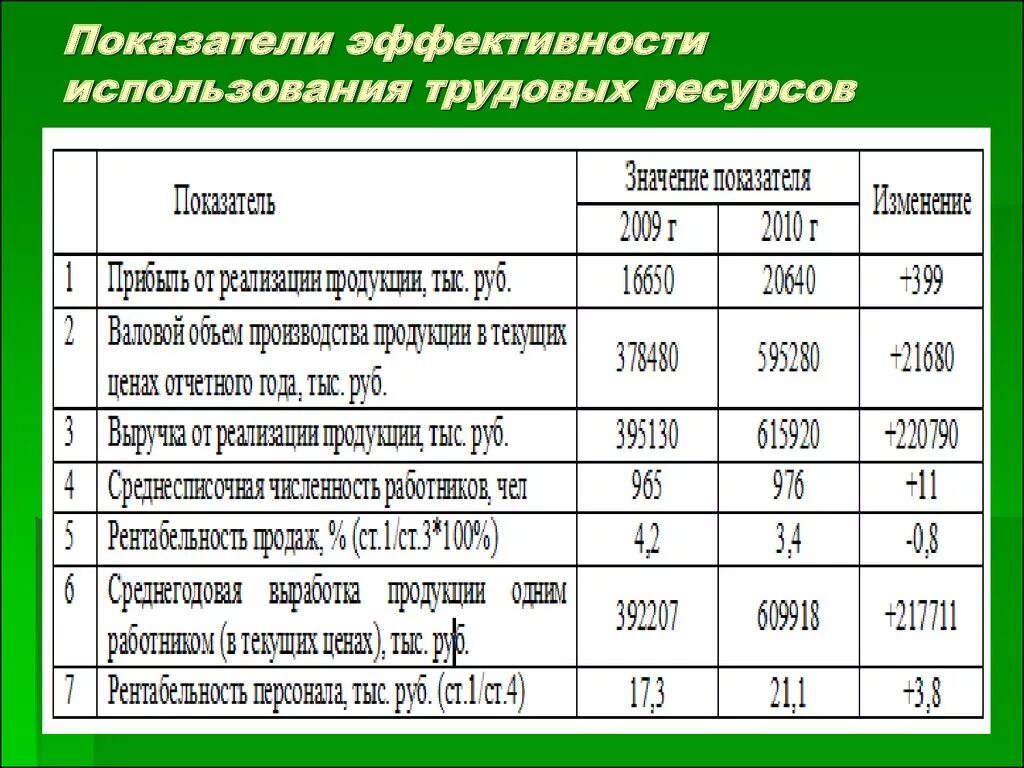 Показатели эффективности использования трудовых ресурсов

|  | Показатель | Значение показателя 2009 г | Значение показателя 2010 г | Изменение |
|---|---|---|---|---|
| 1 | Прибыль от реализации продукции, тыс. руб. | 16650 | 20640 | +399 |
| 2 | Валовой объем производства продукции в текущих ценах отчетного года, тыс. руб. | 378480 | 595280 | +21680 |
| 3 | Выручка от реализации продукции, тыс. руб. | 395130 | 615920 | +220790 |
| 4 | Среднесписочная численность работников, чел | 965 | 976 | +11 |
| 5 | Рентабельность продаж, % (ст.1/ст.3*100%) | 4,2 | 3,4 | -0,8 |
| 6 | Среднегодовая выработка продукции одним работником (в текущих ценах), тыс. руб. | 392207 | 609918 | +217711 |
| 7 | Рентабельность персонала, тыс. руб. (ст.1/ст.4) | 17,3 | 21,1 | +3,8 |